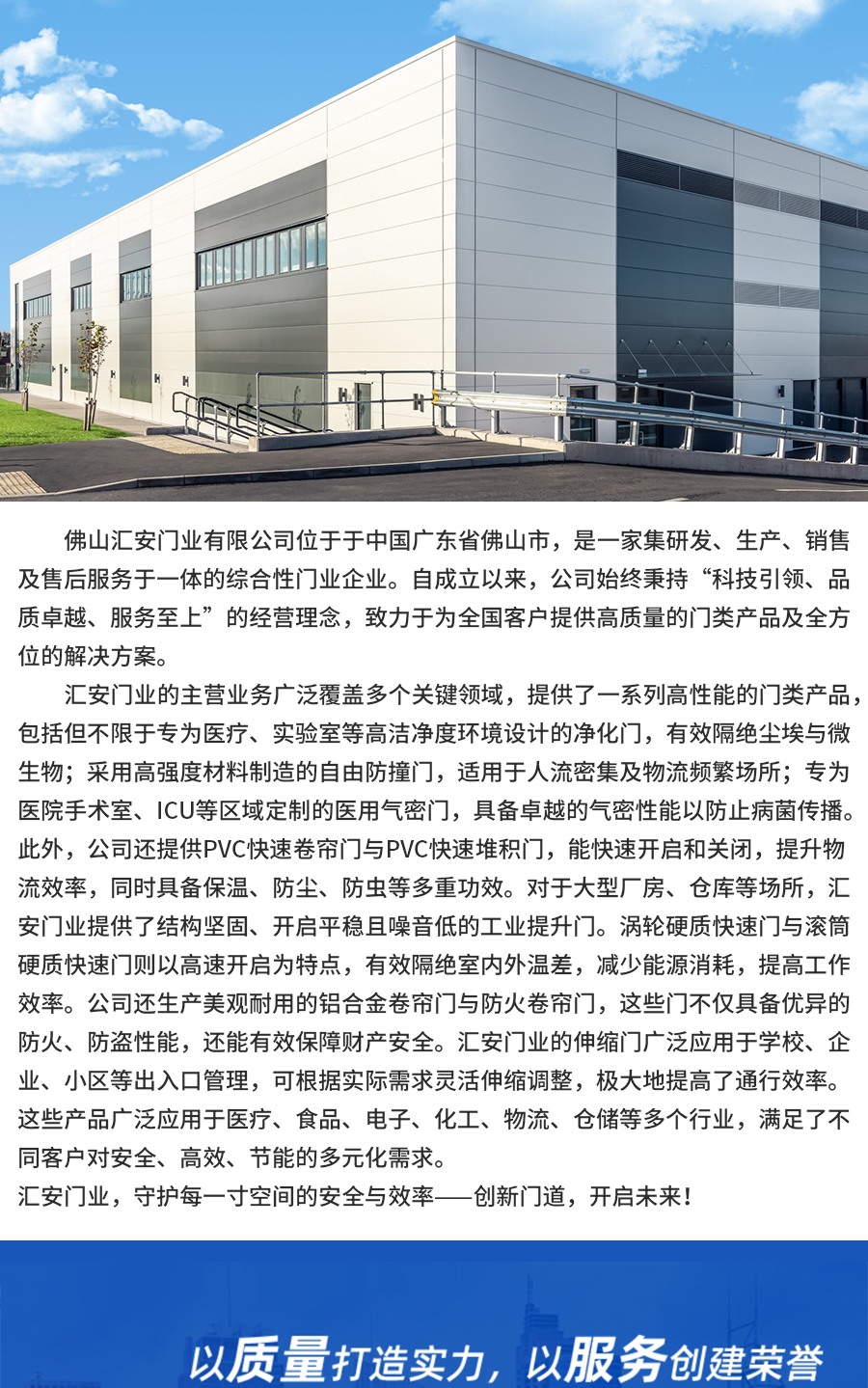 佛山汇安门业有限公司位于于中国广东省佛山市，是一家集研发、生产、销售及售后服务于一体的综合性门业企业。自成立以来，公司始终秉持“科技引领、品质卓越、服务至上”的经营理念，致力于为全国客户提供高质量的门类产品及全方位的解决方案。

汇安门业的主营业务广泛覆盖多个关键领域，提供了一系列高性能的门类产品，包括但不限于专为医疗、实验室等高洁净度环境设计的净化门，有效隔绝尘埃与微生物；采用高强度材料制造的自由防撞门，适用于人流密集及物流频繁场所；专为医院手术室、ICU等区域定制的医用气密门，具备卓越的气密性能以防止病菌传播。此外，公司还提供PVC快速卷帘门与PVC快速堆积门，能快速开启和关闭，提升物流效率，同时具备保温、防尘、防虫等多重功效。对于大型厂房、仓库等场所，汇安门业提供了结构坚固、开启平稳且噪音低的工业提升门。涡轮硬质快速门与滚筒硬质快速门则以高速开启为特点，有效隔绝室内外温差，减少能源消耗，提高工作效率。公司还生产美观耐用的铝合金卷帘门与防火卷帘门，这些门不仅具备优异的防火、防盗性能，还能有效保障财产安全。汇安门业的伸缩门广泛应用于学校、企业、小区等出入口管理，可根据实际需求灵活伸缩调整，极大地提高了通行效率。这些产品广泛应用于医疗、食品、电子、化工、物流、仓储等多个行业，满足了不同客户对安全、高效、节能的多元化需求。
汇安门业，守护每一寸空间的安全与效率——创新门道，开启未来！

以质量打造实力，以服务创建荣誉